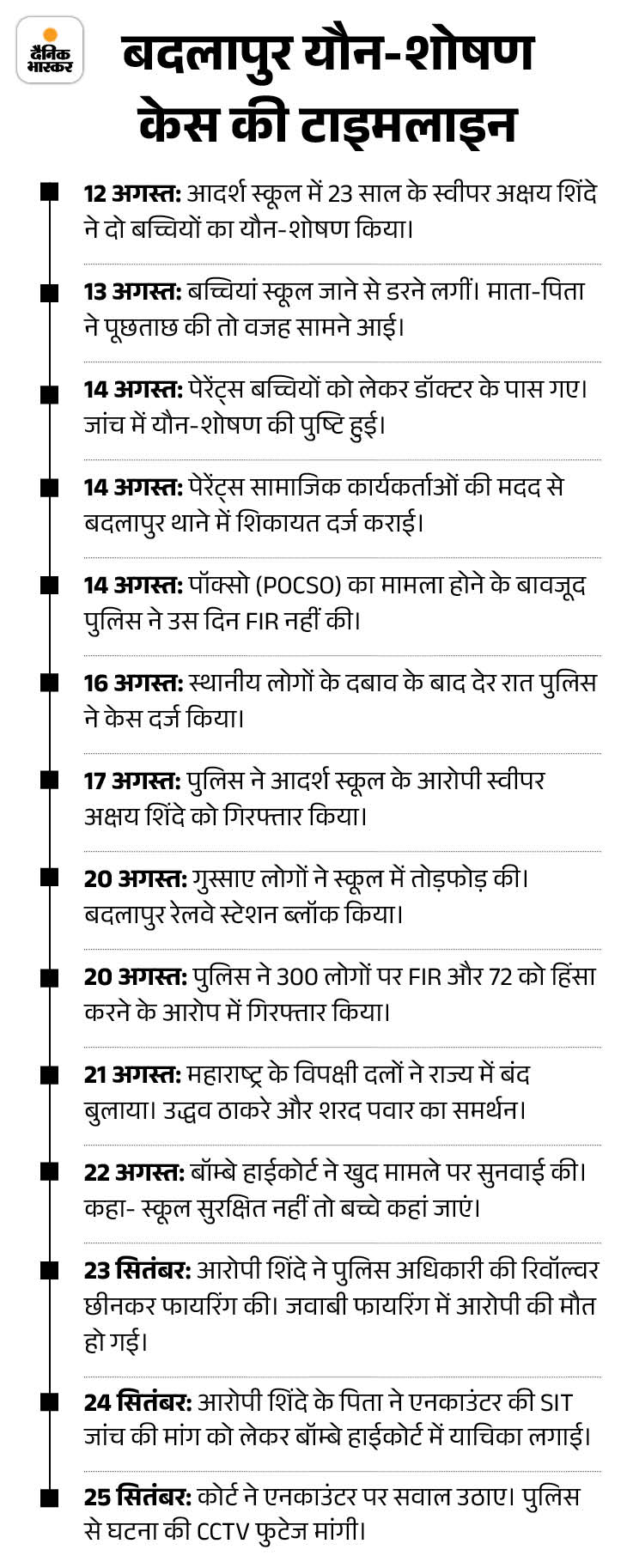 दैनिक भास्कर

बदलापुर यौन-शोषण केस की टाइमलाइन

12 अगस्त: आदर्श स्कूल में 23 साल के स्वीपर अक्षय शिंदे ने दो बच्चियों का यौन-शोषण किया।

13 अगस्त: बच्चियां स्कूल जाने से डरने लगीं। माता-पिता ने पूछताछ की तो वजह सामने आई।

14 अगस्त: पेरेंट्स बच्चियों को लेकर डॉक्टर के पास गए। जांच में यौन-शोषण की पुष्टि हुई।

14 अगस्त: पेरेंट्स सामाजिक कार्यकर्ताओं की मदद से बदलापुर थाने में शिकायत दर्ज कराई।

14 अगस्त: पॉक्सो (POCSO) का मामला होने के बावजूद पुलिस ने उस दिन FIR नहीं की।

16 अगस्त: स्थानीय लोगों के दबाव के बाद देर रात पुलिस ने केस दर्ज किया।

17 अगस्त: पुलिस ने आदर्श स्कूल के आरोपी स्वीपर अक्षय शिंदे को गिरफ्तार किया।

20 अगस्त: गुस्साए लोगों ने स्कूल में तोड़फोड़ की। बदलापुर रेलवे स्टेशन ब्लॉक किया।

20 अगस्त: पुलिस ने 300 लोगों पर FIR और 72 को हिंसा करने के आरोप में गिरफ्तार किया।

21 अगस्त: महाराष्ट्र के विपक्षी दलों ने राज्य में बंद बुलाया। उद्धव ठाकरे और शरद पवार का समर्थन।

22 अगस्त: बॉम्बे हाईकोर्ट ने खुद मामले पर सुनवाई की। कहा- स्कूल सुरक्षित नहीं तो बच्चे कहां जाएं।

23 सितंबर: आरोपी शिंदे ने पुलिस अधिकारी की रिवॉल्वर छीनकर फायरिंग की। जवाबी फायरिंग में आरोपी की मौत हो गई।

24 सितंबर: आरोपी शिंदे के पिता ने एनकाउंटर की SIT जांच की मांग को लेकर बॉम्बे हाईकोर्ट में याचिका लगाई।

25 सितंबर: कोर्ट ने एनकाउंटर पर सवाल उठाए। पुलिस से घटना की CCTV फुटेज मांगी।